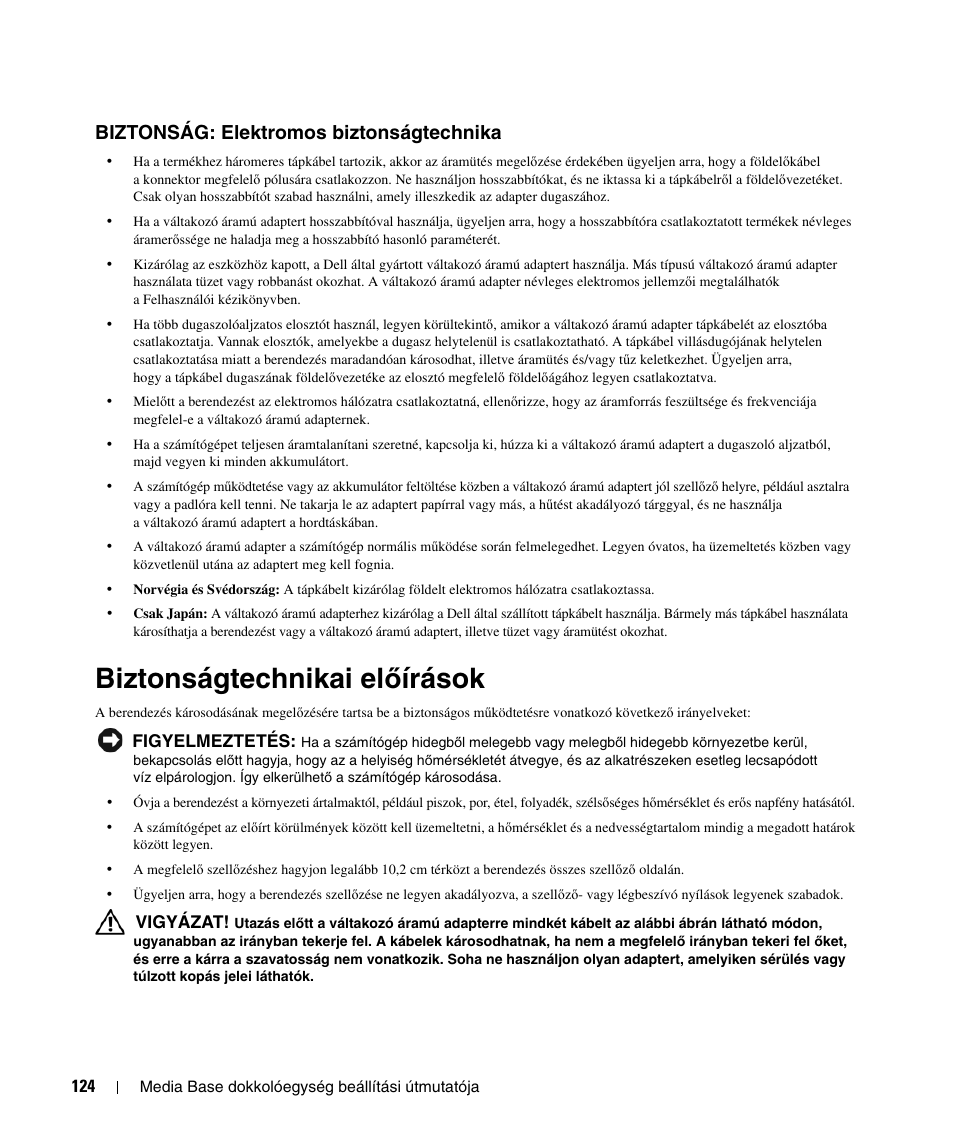 BIZTONSÁG: Elektromos biztonságtechnika

• Ha a termékhez háromeres tápkábel tartozik, akkor az áramütés megelőzése érdekében ügyeljen arra, hogy a földelőkábel a konnektor megfelelő pólusára csatlakozzon. Ne használjon hosszabbítókat, és ne iktassa ki a tápkábelről a földelővezetéket. Csak olyan hosszabbítót szabad használni, amely illeszkedik az adapter dugaszához.

• Ha a váltakozó áramú adaptert hosszabbítóval használja, ügyeljen arra, hogy a hosszabbítóra csatlakoztatott termékek névleges áramerőssége ne haladja meg a hosszabbító hasonló paraméterét.

• Kizárólag az eszközhöz kapott, a Dell által gyártott váltakozó áramú adaptert használja. Más típusú váltakozó áramú adapter használata tüzet vagy robbanást okozhat. A váltakozó áramú adapter névleges elektromos jellemzői megtalálhatók a Felhasználói kézikönyvben.

• Ha több dugaszolóaljzatos elosztót használ, legyen körültekintő, amikor a váltakozó áramú adapter tápkábelét az elosztóba csatlakoztatja. Vannak elosztók, amelyekbe a dugasz helytelenül is csatlakoztatható. A tápkábel villásdugójának helytelen csatlakoztatása miatt a berendezés maradandóan károsodhat, illetve áramütés és/vagy tűz keletkezhet. Ügyeljen arra, hogy a tápkábel dugaszának földelővezetéke az elosztó megfelelő földelőágához legyen csatlakoztatva.

• Mielőtt a berendezést az elektromos hálózatra csatlakoztatná, ellenőrizze, hogy az áramforrás feszültsége és frekvenciája megfelel-e a váltakozó áramú adapternek.

• Ha a számítógépet teljesen áramtalanítani szeretné, kapcsolja ki, húzza ki a váltakozó áramú adaptert a dugaszoló aljzatból, majd vegyen ki minden akkumulátort.

• A számítógép működtetése vagy az akkumulátor feltöltése közben a váltakozó áramú adaptert jól szellőző helyre, például asztalra vagy a padlóra kell tenni. Ne takarja le az adaptert papírral vagy más, a hűtést akadályozó tárggyal, és ne használja a váltakozó áramú adaptert a hordtáskában.

• A váltakozó áramú adapter a számítógép normális működése során felmelegedhet. Legyen óvatos, ha üzemeltetés közben vagy közvetlenül utána az adaptert meg kell fognia.

• Norvégia és Svédország: A tápkábelt kizárólag földelt elektromos hálózatra csatlakoztassa.

• Csak Japán: A váltakozó áramú adapterhez kizárólag a Dell által szállított tápkábelt használja. Bármely más tápkábel használata károsíthatja a berendezést vagy a váltakozó áramú adaptert, illetve tüzet vagy áramütést okozhat.

Biztonságtechnikai előírások

A berendezés károsodásának megelőzésére tartsa be a biztonságos működtetésre vonatkozó következő irányelveket:

FIGYELMEZTETÉS: Ha a számítógép hidegből melegebb vagy melegből hidegebb környezetbe kerül, bekapcsolás előtt hagyja, hogy az a helyiség hőmérsékletét átvegye, és az alkatrészeken esetleg lecsapódott víz elpárologjon. Így elkerülhető a számítógép károsodása.

• Óvja a berendezést a környezeti ártalmaktól, például piszok, por, étel, folyadék, szélsőséges hőmérséklet és erős napfény hatásától.

• A számítógépet az előírt körülmények között kell üzemeltetni, a hőmérséklet és a nedvességtartalom mindig a megadott határok között legyen.

• A megfelelő szellőzéshez hagyjon legalább 10,2 cm térközt a berendezés összes szellőző oldalán.

• Ügyeljen arra, hogy a berendezés szellőzése ne legyen akadályozva, a szellőző- vagy légbeszívó nyílások legyenek szabadok.

VIGYÁZAT! Utazás előtt a váltakozó áramú adapterre mindkét kábelt az alábbi ábrán látható módon, ugyanabban az irányban tekerje fel. A kábelek károsodhatnak, ha nem a megfelelő irányban tekeri fel őket, és erre a kárra a szavatosság nem vonatkozik. Soha ne használjon olyan adaptert, amelyiken sérülés vagy túlzott kopás jelei láthatók.

124 | Media Base dokkolóegység beállítási útmutatója